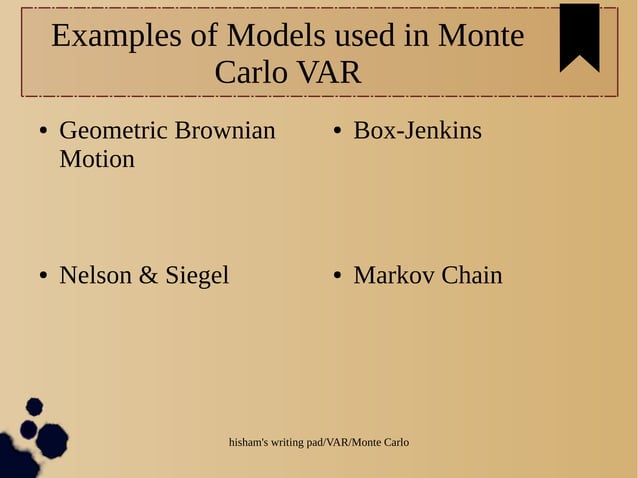 Examples of Models used in Monte Carlo VAR

• Geometric Brownian Motion

• Nelson & Siegel

• Box-Jenkins

• Markov Chain

hisham's writing pad/VAR/Monte Carlo